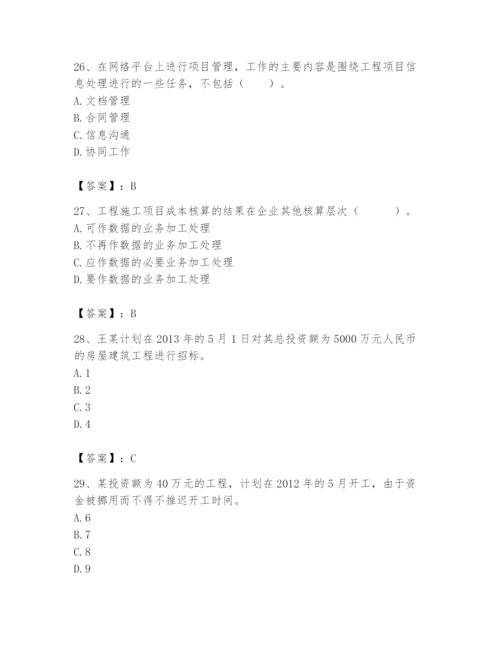 26、在网络平台上进行项目管理，工作的主要内容是围绕工程项目信息处理进行的一些任务，不包括（　　）。
A. 文档管理
B. 合同管理
C. 信息沟通
D. 协同工作

【答案】：B

27、工程施工项目成本核算的结果在企业其他核算层次（　　　）。
A. 可作数据的业务加工处理
B. 不再作数据的业务加工处理
C. 应作数据的必要业务加工处理
D. 要作数据的业务加工处理

【答案】：B

28、王某计划在 2013 年的 5 月 1 日对其总投资额为 5000 万元人民币的房屋建筑工程进行招标。
A. 1
B. 2
C. 3
D. 4

【答案】：C

29、某投资额为 40 万元的工程，计划在 2012 年的 5 月开工，由于资金被挪用而不得不推迟开工时间。
A. 6
B. 7
C. 8
D. 9